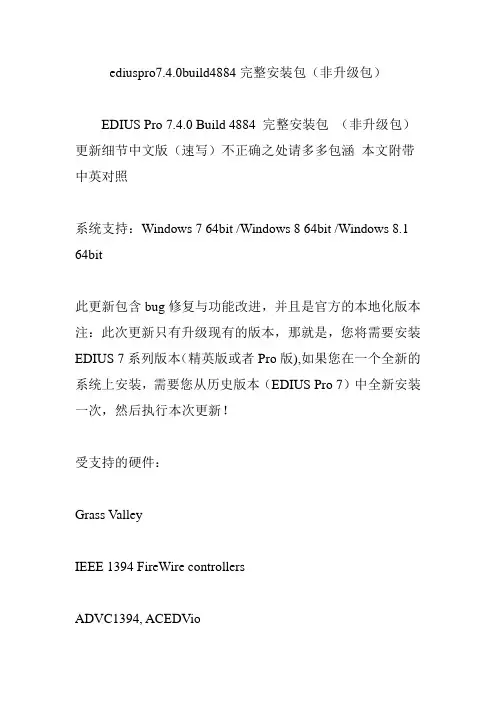 ediuspro7.4.0build4884完整安装包（非升级包）

EDIUS Pro 7.4.0 Build 4884 完整安装包 （非升级包）更新细节中文版（速写）不正确之处请多多包涵 本文附带中英对照

系统支持：Windows 7 64bit /Windows 8 64bit /Windows 8.1 64bit

此更新包含bug修复与功能改进，并且是官方的本地化版本注：此次更新只有升级现有的版本，那就是，您将需要安装EDIUS 7系列版本(精英版或者Pro版),如果您在一个全新的系统上安装，需要您从历史版本（EDIUS Pro 7）中全新安装一次，然后执行本次更新！

受支持的硬件：

Grass Valley

IEEE 1394 FireWire controllers

ADVC1394, ACEDVio